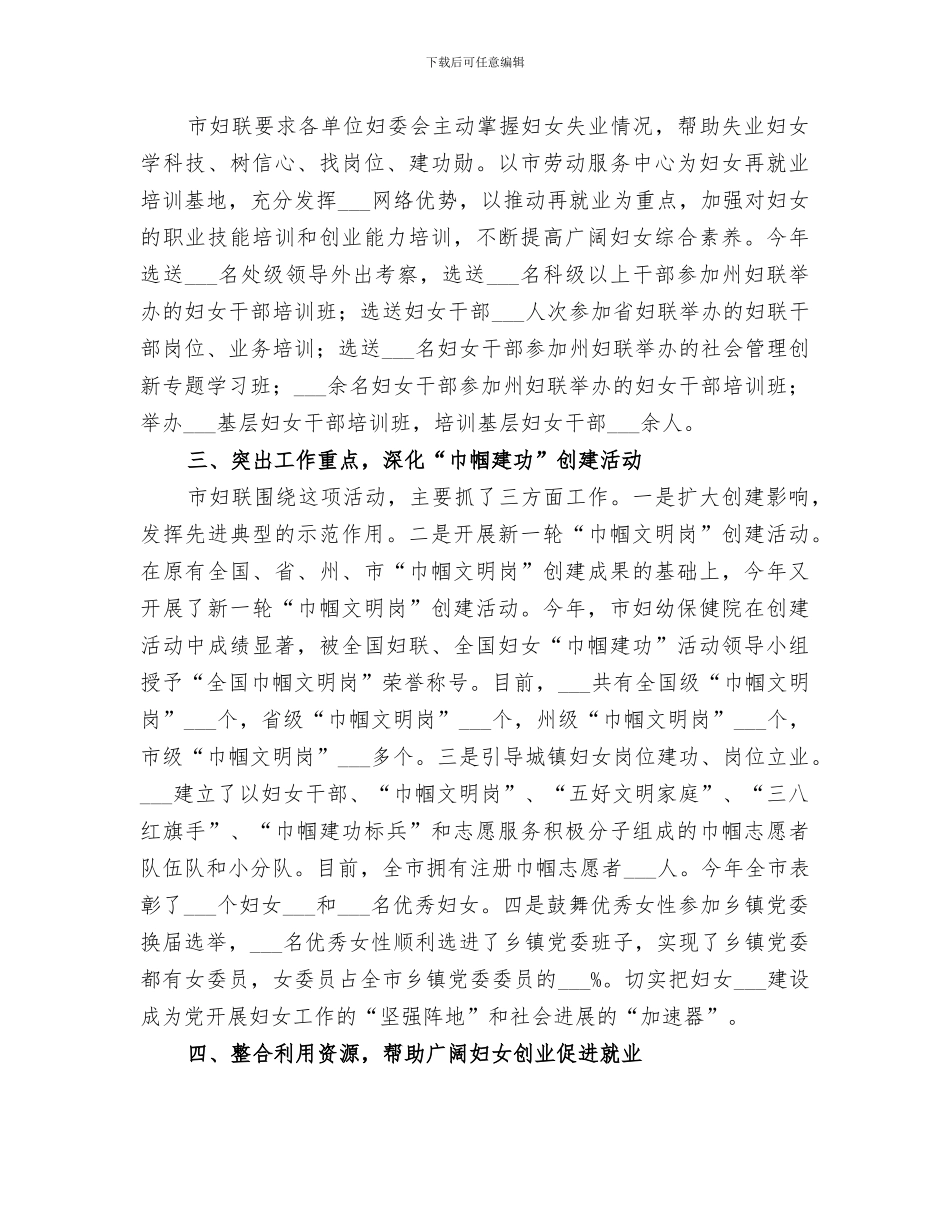 下载后可任意编辑

市妇联要求各单位妇委会主动掌握妇女失业情况，帮助失业妇女学科技、树信心、找岗位、建功勋。以市劳动服务中心为妇女再就业培训基地，充分发挥___网络优势，以推动再就业为重点，加强对妇女的职业技能培训和创业能力培训，不断提高广阔妇女综合素养。今年选送___名处级领导外出考察，选送___名科级以上干部参加州妇联举办的妇女干部培训班；选送妇女干部___人次参加省妇联举办的妇联干部岗位、业务培训；选送___名妇女干部参加州妇联举办的社会管理创新专题学习班；___余名妇女干部参加州妇联举办的妇女干部培训班；举办___基层妇女干部培训班，培训基层妇女干部___余人。

三、突出工作重点，深化“巾帼建功”创建活动

市妇联围绕这项活动，主要抓了三方面工作。一是扩大创建影响，发挥先进典型的示范作用。二是开展新一轮“巾帼文明岗”创建活动。在原有全国、省、州、市“巾帼文明岗”创建成果的基础上，今年又开展了新一轮“巾帼文明岗”创建活动。今年，市妇幼保健院在创建活动中成绩显著，被全国妇联、全国妇女“巾帼建功”活动领导小组授予“全国巾帼文明岗”荣誉称号。目前，___共有全国级“巾帼文明岗”___个，省级“巾帼文明岗”___个，州级“巾帼文明岗”___个，市级“巾帼文明岗”___多个。三是引导城镇妇女岗位建功、岗位立业。___建立了以妇女干部、“巾帼文明岗”、“五好文明家庭”、“三八红旗手”、“巾帼建功标兵”和志愿服务积极分子组成的巾帼志愿者队伍队和小分队。目前，全市拥有注册巾帼志愿者___人。今年全市表彰了___个妇女___和___名优秀妇女。四是鼓舞优秀女性参加乡镇党委换届选举，___名优秀女性顺利选进了乡镇党委班子，实现了乡镇党委都有女委员，女委员占全市乡镇党委委员的___%。切实把妇女___建设成为党开展妇女工作的“坚强阵地”和社会进展的“加速器”。

四、整合利用资源，帮助广阔妇女创业促进就业